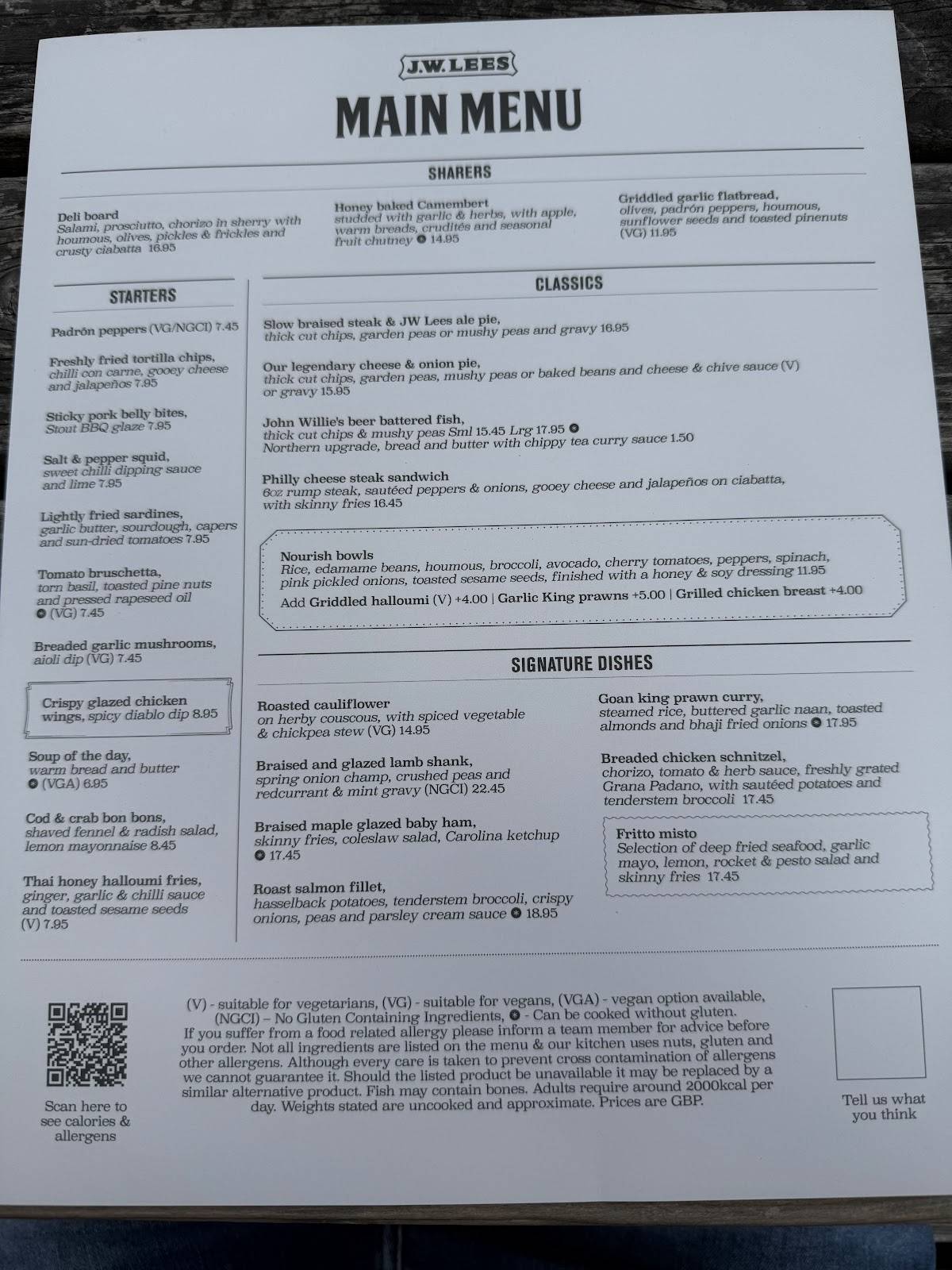 J.W. LEES

MAIN MENU

SHARERS

Deli board
Salami, prosciutto, chorizo in sherry with houmous, olives, pickles & frickles and crusty ciabatta 16.95

Honey baked Camembert
studded with garlic & herbs, with apple, warm breads, crudités and seasonal fruit chutney ● 14.95

Griddled garlic flatbread,
olives, padrón peppers, houmous, sunflower seeds and toasted pinenuts (VG) 11.95

STARTERS

Padrón peppers (VG/NGCI) 7.45

Freshly fried tortilla chips,
chilli con carne, gooey cheese and jalapeños 7.95

Sticky pork belly bites,
Stout BBQ glaze 7.95

Salt & pepper squid,
sweet chilli dipping sauce and lime 7.95

Lightly fried sardines,
garlic butter, sourdough, capers and sun-dried tomatoes 7.95

Tomato bruschetta,
torn basil, toasted pine nuts and pressed rapeseed oil ● (VG) 7.45

Breaded garlic mushrooms,
aioli dip (VG) 7.45

Crispy glazed chicken wings, spicy diablo dip 8.95

Soup of the day,
warm bread and butter ● (VGA) 6.95

Cod & crab bon bons,
shaved fennel & radish salad, lemon mayonnaise 8.45

Thai honey halloumi fries,
ginger, garlic & chilli sauce and toasted sesame seeds (V) 7.95

CLASSICS

Slow braised steak & JW Lees ale pie,
thick cut chips, garden peas or mushy peas and gravy 16.95

Our legendary cheese & onion pie,
thick cut chips, garden peas, mushy peas or baked beans and cheese & chive sauce (V) or gravy 15.95

John Willie's beer battered fish,
thick cut chips & mushy peas Sml 15.45 Lrg 17.95 ●
Northern upgrade, bread and butter with chippy tea curry sauce 1.50

Philly cheese steak sandwich
6oz rump steak, sautéed peppers & onions, gooey cheese and jalapeños on ciabatta, with skinny fries 16.45

Nourish bowls
Rice, edamame beans, houmous, broccoli, avocado, cherry tomatoes, peppers, spinach, pink pickled onions, toasted sesame seeds, finished with a honey & soy dressing 11.95
Add Griddled halloumi (V) +4.00 | Garlic King prawns +5.00 | Grilled chicken breast +4.00

SIGNATURE DISHES

Roasted cauliflower
on herby couscous, with spiced vegetable & chickpea stew (VG) 14.95

Braised and glazed lamb shank,
spring onion champ, crushed peas and redcurrant & mint gravy (NGCI) 22.45

Braised maple glazed baby ham,
skinny fries, coleslaw salad, Carolina ketchup ● 17.45

Roast salmon fillet,
hasselback potatoes, tenderstem broccoli, crispy onions, peas and parsley cream sauce ● 18.95

Goan king prawn curry,
steamed rice, buttered garlic naan, toasted almonds and bhaji fried onions ● 17.95

Breaded chicken schnitzel,
chorizo, tomato & herb sauce, freshly grated Grana Padano, with sautéed potatoes and tenderstem broccoli 17.45

Fritto misto
Selection of deep fried seafood, garlic mayo, lemon, rocket & pesto salad and skinny fries 17.45

Scan here to see calories & allergens

(V) - suitable for vegetarians, (VG) - suitable for vegans, (VGA) - vegan option available, (NGCI) – No Gluten Containing Ingredients, ● - Can be cooked without gluten.
If you suffer from a food related allergy please inform a team member for advice before you order. Not all ingredients are listed on the menu & our kitchen uses nuts, gluten and other allergens. Although every care is taken to prevent cross contamination of allergens we cannot guarantee it. Should the listed product be unavailable it may be replaced by a similar alternative product. Fish may contain bones. Adults require around 2000kcal per day. Weights stated are uncooked and approximate. Prices are GBP.

Tell us what you think